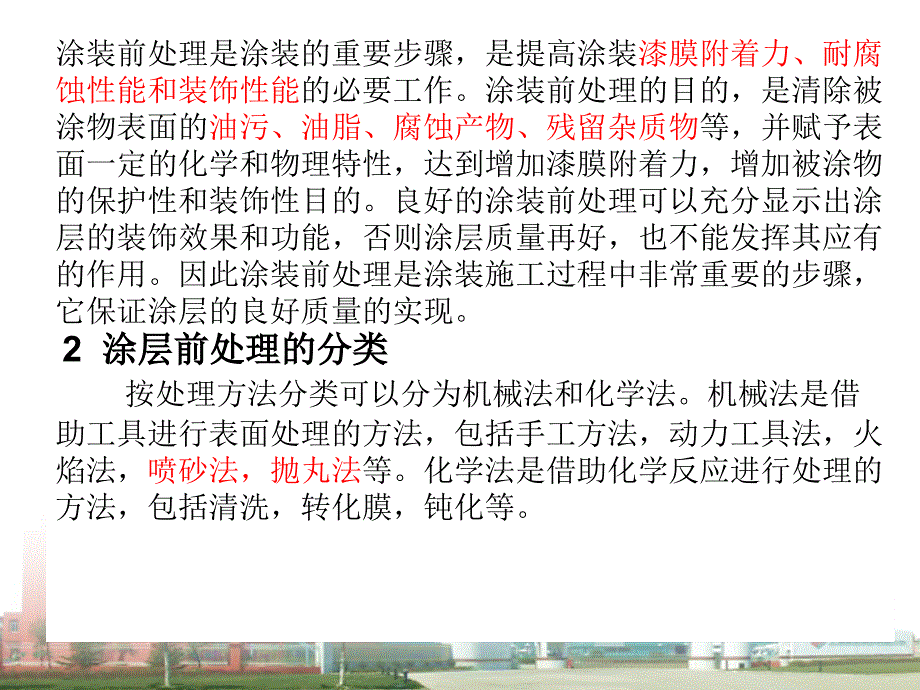 涂装前处理是涂装的重要步骤，是提高涂装漆膜附着力、耐腐蚀性能和装饰性能的必要工作。涂装前处理的目的，是清除被涂物表面的油污、油脂、腐蚀产物、残留杂质物等，并赋予表面一定的化学和物理特性，达到增加漆膜附着力，增加被涂物的保护性和装饰性目的。良好的涂装前处理可以充分显示出涂层的装饰效果和功能，否则涂层质量再好，也不能发挥其应有的作用。因此涂装前处理是涂装施工过程中非常重要的步骤，它保证涂层的良好质量的实现。

2 涂层前处理的分类

按处理方法分类可以分为机械法和化学法。机械法是借助工具进行表面处理的方法，包括手工方法，动力工具法，火焰法，喷砂法，抛丸法等。化学法是借助化学反应进行处理的方法，包括清洗，转化膜，钝化等。